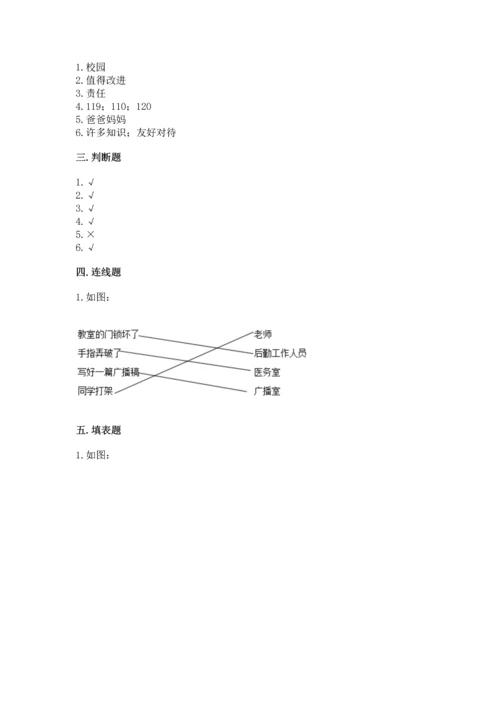 1. 校园
2. 值得改进
3. 责任
4. 119；110；120
5. 爸爸妈妈
6. 许多知识；友好对待

三. 判断题

1. √
2. √
3. √
4. √
5. ×
6. √

四. 连线题

1. 如图：

教室的门锁坏了
手指弄破了
写好一篇广播稿
同学打架

老师
后勤工作人员
医务室
广播室

五. 填表题

1. 如图：